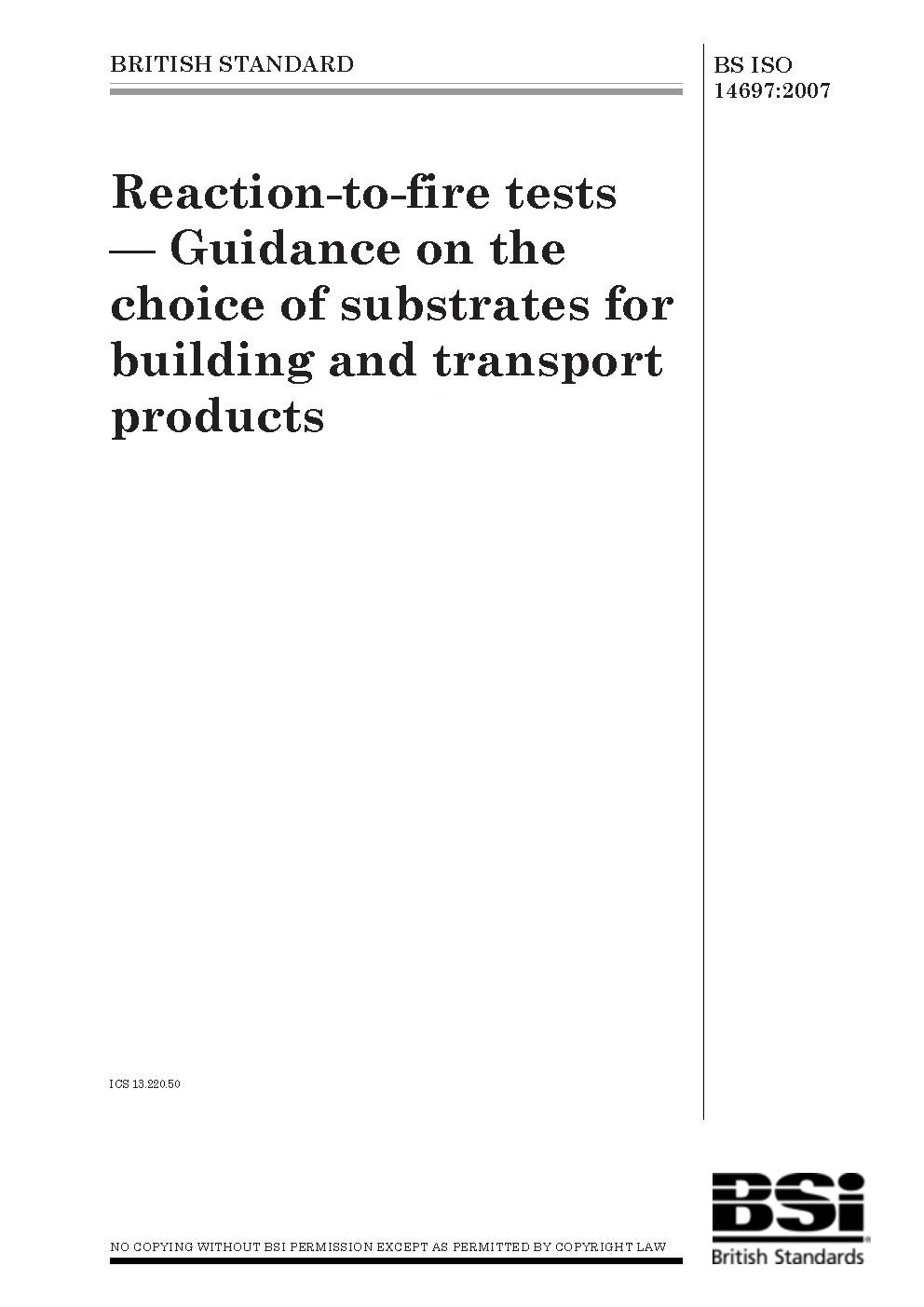 BRITISH STANDARD

BS ISO 14697:2007

Reaction-to-fire tests — Guidance on the choice of substrates for building and transport products

ICS 13.220.50

NO COPYING WITHOUT BSI PERMISSION EXCEPT AS PERMITTED BY COPYRIGHT LAW

BSi
British Standards